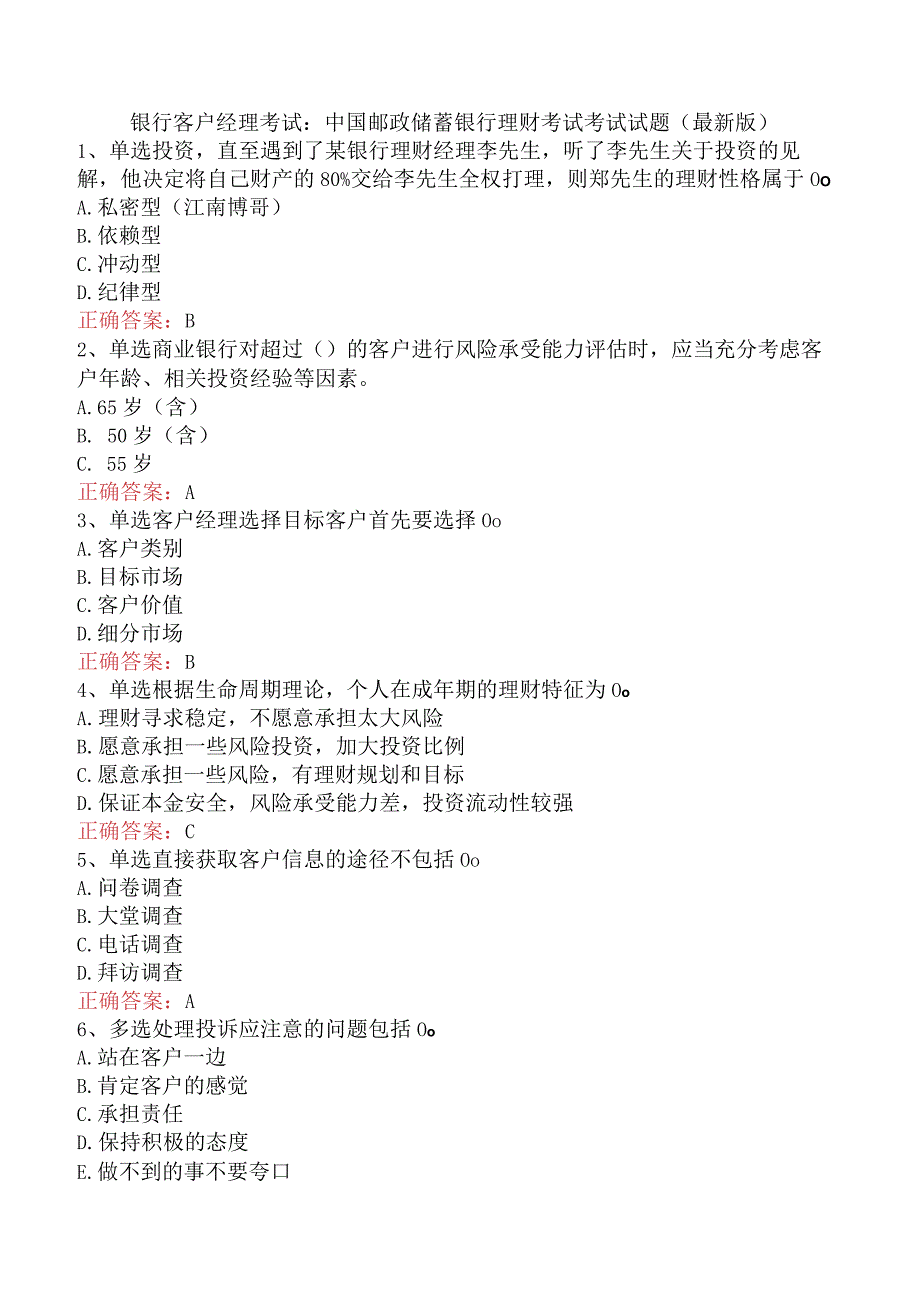 银行客户经理考试：中国邮政储蓄银行理财考试考试试题（最新版）
1、单选投资，直至遇到了某银行理财经理李先生，听了李先生关于投资的见解，他决定将自己财产的80%交给李先生全权打理，则郑先生的理财性格属于0o
A.私密型（江南博哥）
B.依赖型
C.冲动型
D.纪律型
正确答案：B
2、单选商业银行对超过（）的客户进行风险承受能力评估时，应当充分考虑客户年龄、相关投资经验等因素。
A.65岁（含）
B. 50岁（含）
C. 55岁
正确答案：A
3、单选客户经理选择目标客户首先要选择0o
A.客户类别
B.目标市场
C.客户价值
D.细分市场
正确答案：B
4、单选根据生命周期理论，个人在成年期的理财特征为0o
A.理财寻求稳定，不愿意承担太大风险
B.愿意承担一些风险投资，加大投资比例
C.愿意承担一些风险，有理财规划和目标
D.保证本金安全，风险承受能力差，投资流动性较强
正确答案：C
5、单选直接获取客户信息的途径不包括0o
A.问卷调查
B.大堂调查
C.电话调查
D.拜访调查
正确答案：A
6、多选处理投诉应注意的问题包括0o
A.站在客户一边
B.肯定客户的感觉
C.承担责任
D.保持积极的态度
E.做不到的事不要夸口